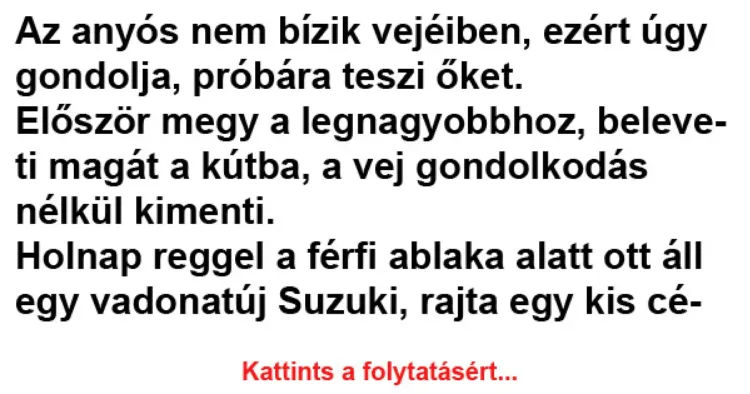 Az anyós nem bízik vejéiben, ezért úgy gondolja, próbára teszi őket.
Először megy a legnagyobbhoz, beleveti magát a kútba, a vej gondolkodás nélkül kimenti.
Holnap reggel a férfi ablaka alatt ott áll egy vadonatúj Suzuki, rajta egy kis cé-

Kattints a folytatásért...